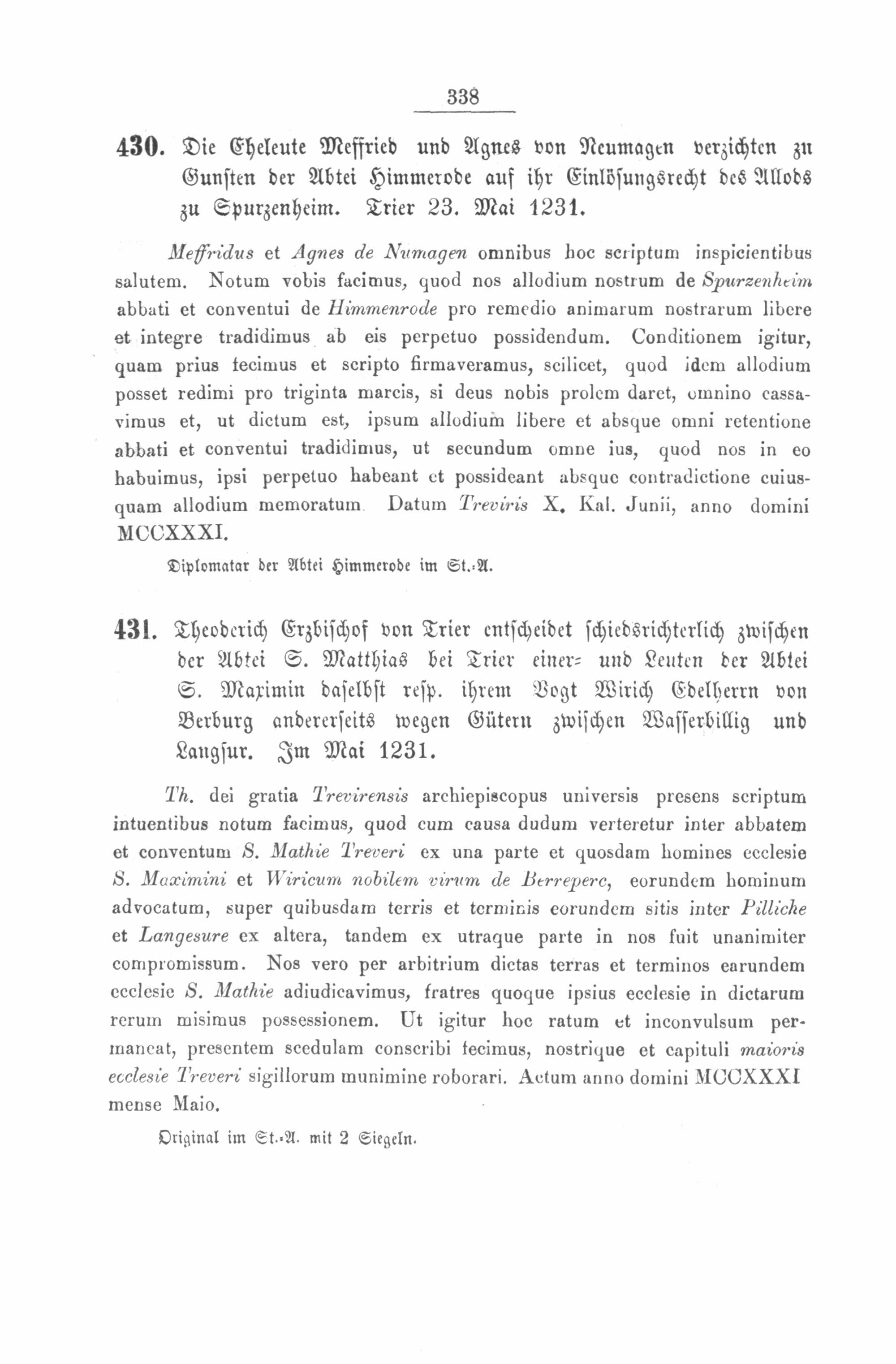 338

430. Die Eheleute Meffried und Agnes von Neumagen verzichten zu Gunsten der Abtei Himmerode auf ihr Einlösungsrecht des Allods zu Spurzenheim. Trier 23. Mai 1231.

Meffridus et Agnes de Numagen omnibus hoc scriptum inspicientibus salutem. Notum vobis facimus, quod nos allodium nostrum de Spurzenheim abbati et conventui de Himmenrode pro remedio animarum nostrarum libere et integre tradidimus ab eis perpetuo possidendum. Conditionem igitur, quam prius fecimus et scripto firmaveramus, scilicet, quod idem allodium posset redimi pro triginta marcis, si deus nobis prolem daret, omnino cassavimus et, ut dictum est, ipsum allodium libere et absque omni retentione abbati et conventui tradidimus, ut secundum omne ius, quod nos in eo habuimus, ipsi perpetuo habeant et possideant absque contradictione cuiusquam allodium memoratum. Datum Treviris X. Kal. Junii, anno domini MCCXXXI.

Diplomatar der Abtei Himmerode im St.-A.

431. Theoderich Erzbischof von Trier entscheidet schiedsrichterlich zwischen der Abtei S. Matthias bei Trier einer- und Leuten der Abtei S. Maximin daselbst resp. ihrem Vogt Wirich Edelherrn von Berburg andererseits wegen Gütern zwischen Wasserbillig und Langsur. Im Mai 1231.

Th. dei gratia Trevirensis archiepiscopus universis presens scriptum intuentibus notum facimus, quod cum causa dudum verteretur inter abbatem et conventum S. Mathie Treveri ex una parte et quosdam homines ecclesie S. Maximini et Wiricum nobilem virum de Berreperc, eorundem hominum advocatum, super quibusdam terris et terminis eorundem sitis inter Pilliche et Langesure ex altera, tandem ex utraque parte in nos fuit unanimiter compromissum. Nos vero per arbitrium dictas terras et terminos earundem ecclesie S. Mathie adiudicavimus, fratres quoque ipsius ecclesie in dictarum rerum misimus possessionem. Ut igitur hoc ratum et inconvulsum permaneat, presentem scedulam conscribi fecimus, nostrique et capituli maioris ecclesie Treveri sigillorum munimine roborari. Actum anno domini MCCXXXI mense Maio.

Original im St.-A. mit 2 Siegeln.